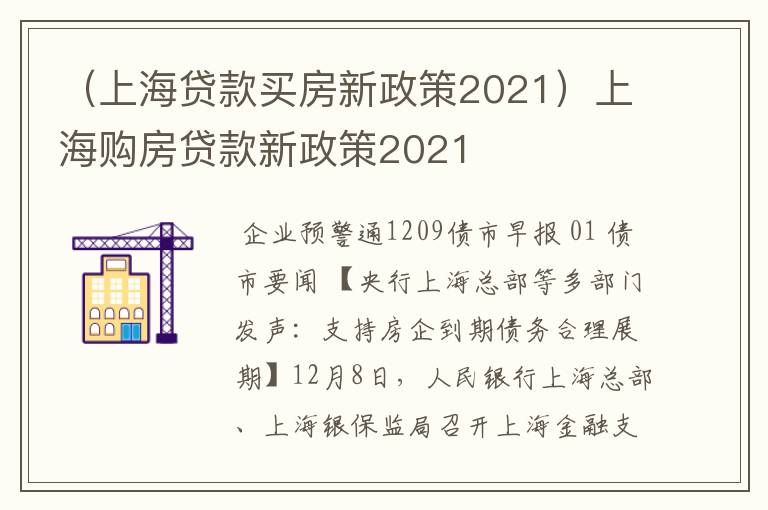 （上海贷款买房新政策2021）上海购房贷款新政策2021

企业预警通1209债市早报 01 债市要闻 【央行上海总部等多部门发声：支持房企到期债务合理展期】12月8日，人民银行上海总部、上海银保监局召开上海金融支